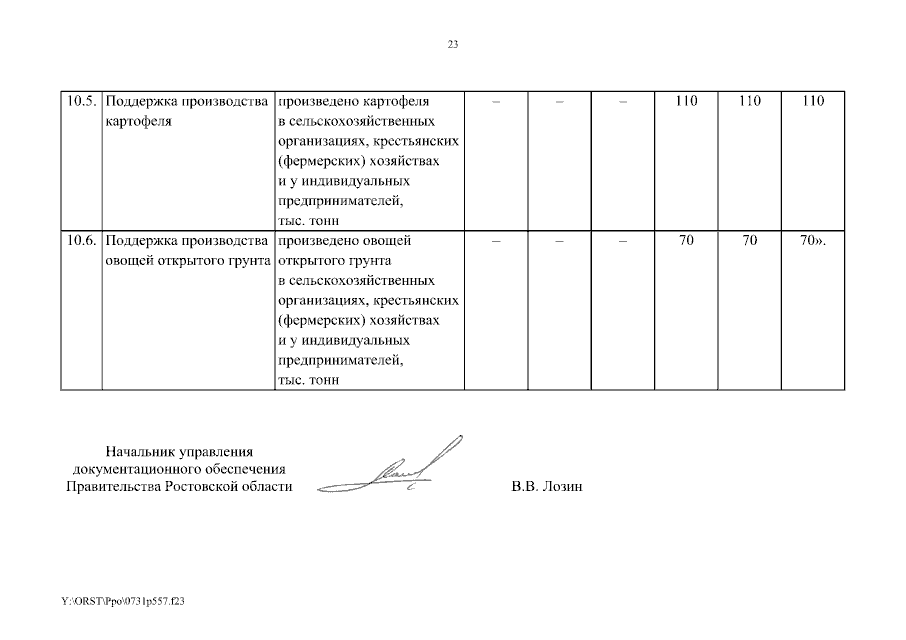 23

| 10.5. | Поддержка производства картофеля | произведено картофеля в сельскохозяйственных организациях, крестьянских (фермерских) хозяйствах и у индивидуальных предпринимателей, тыс. тонн | – | – | – | 110 | 110 | 110 |
|---|---|---|---|---|---|---|---|---|
| 10.6. | Поддержка производства овощей открытого грунта | произведено овощей открытого грунта в сельскохозяйственных организациях, крестьянских (фермерских) хозяйствах и у индивидуальных предпринимателей, тыс. тонн | – | – | – | 70 | 70 | 70». |

Начальник управления документационного обеспечения Правительства Ростовской области

В.В. Лозин

Y:\ORST\Ppo\0731p557.f23